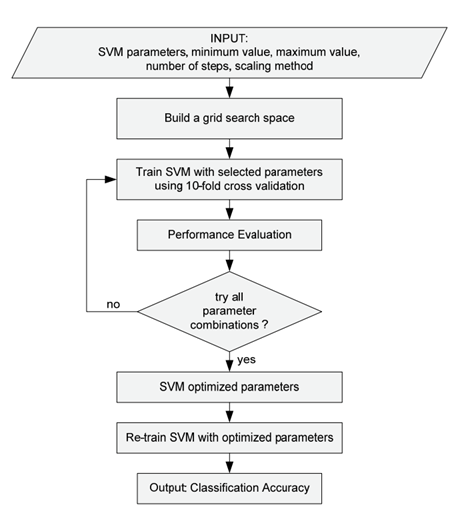 INPUT:
SVM parameters, minimum value, maximum value, number of steps, scaling method

Build a grid search space

Train SVM with selected parameters using 10-fold cross validation

Performance Evaluation

try all parameter combinations ?

no

yes

SVM optimized parameters

Re-train SVM with optimized parameters

Output: Classification Accuracy